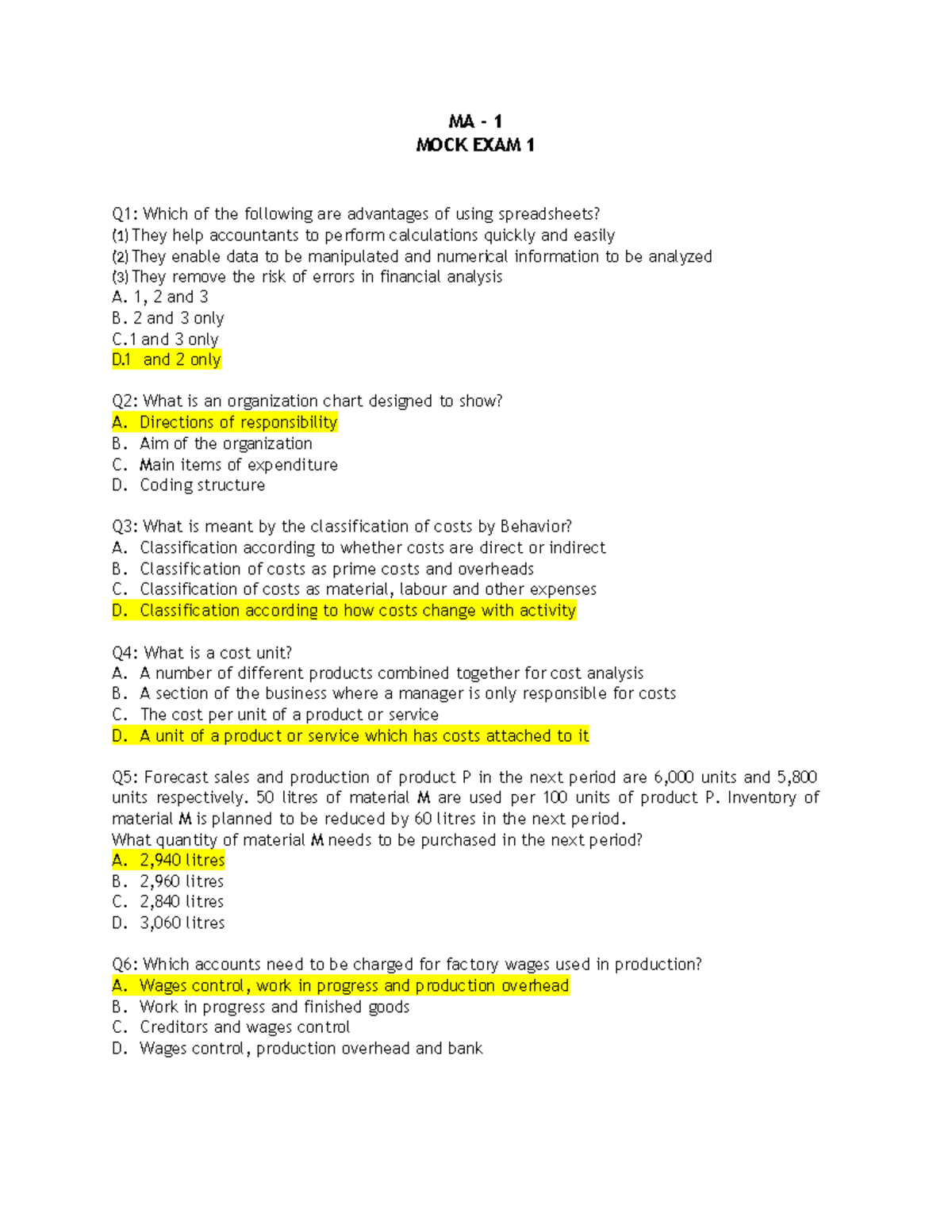 MA - 1
MOCK EXAM 1

Q1: Which of the following are advantages of using spreadsheets?
(1) They help accountants to perform calculations quickly and easily
(2) They enable data to be manipulated and numerical information to be analyzed
(3) They remove the risk of errors in financial analysis
A. 1, 2 and 3
B. 2 and 3 only
C.1 and 3 only
D.1 and 2 only

Q2: What is an organization chart designed to show?
A. Directions of responsibility
B. Aim of the organization
C. Main items of expenditure
D. Coding structure

Q3: What is meant by the classification of costs by Behavior?
A. Classification according to whether costs are direct or indirect
B. Classification of costs as prime costs and overheads
C. Classification of costs as material, labour and other expenses
D. Classification according to how costs change with activity

Q4: What is a cost unit?
A. A number of different products combined together for cost analysis
B. A section of the business where a manager is only responsible for costs
C. The cost per unit of a product or service
D. A unit of a product or service which has costs attached to it

Q5: Forecast sales and production of product P in the next period are 6,000 units and 5,800 units respectively. 50 litres of material M are used per 100 units of product P. Inventory of material M is planned to be reduced by 60 litres in the next period.
What quantity of material M needs to be purchased in the next period?
A. 2,940 litres
B. 2,960 litres
C. 2,840 litres
D. 3,060 litres

Q6: Which accounts need to be charged for factory wages used in production?
A. Wages control, work in progress and production overhead
B. Work in progress and finished goods
C. Creditors and wages control
D. Wages control, production overhead and bank